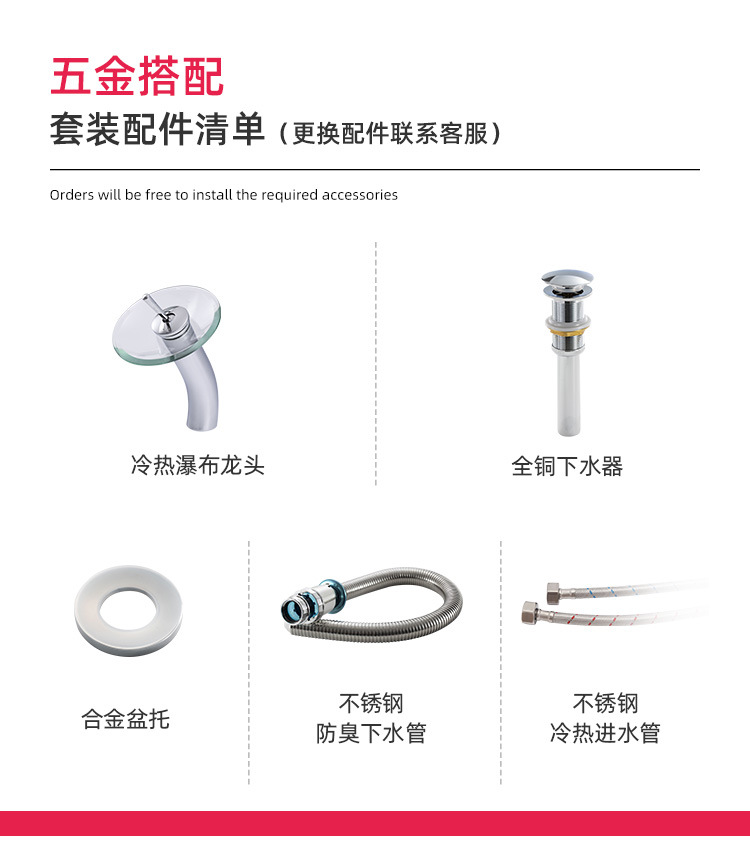 五金搭配

套装配件清单（更换配件联系客服）

Orders will be free to install the required accessories

冷热瀑布龙头

全铜下水器

合金盆托

不锈钢
防臭下水管

不锈钢
冷热进水管